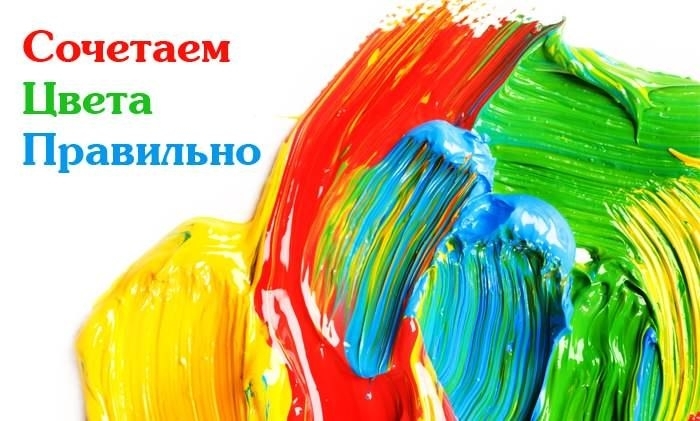 Сочетаем
Цвета
Правильно